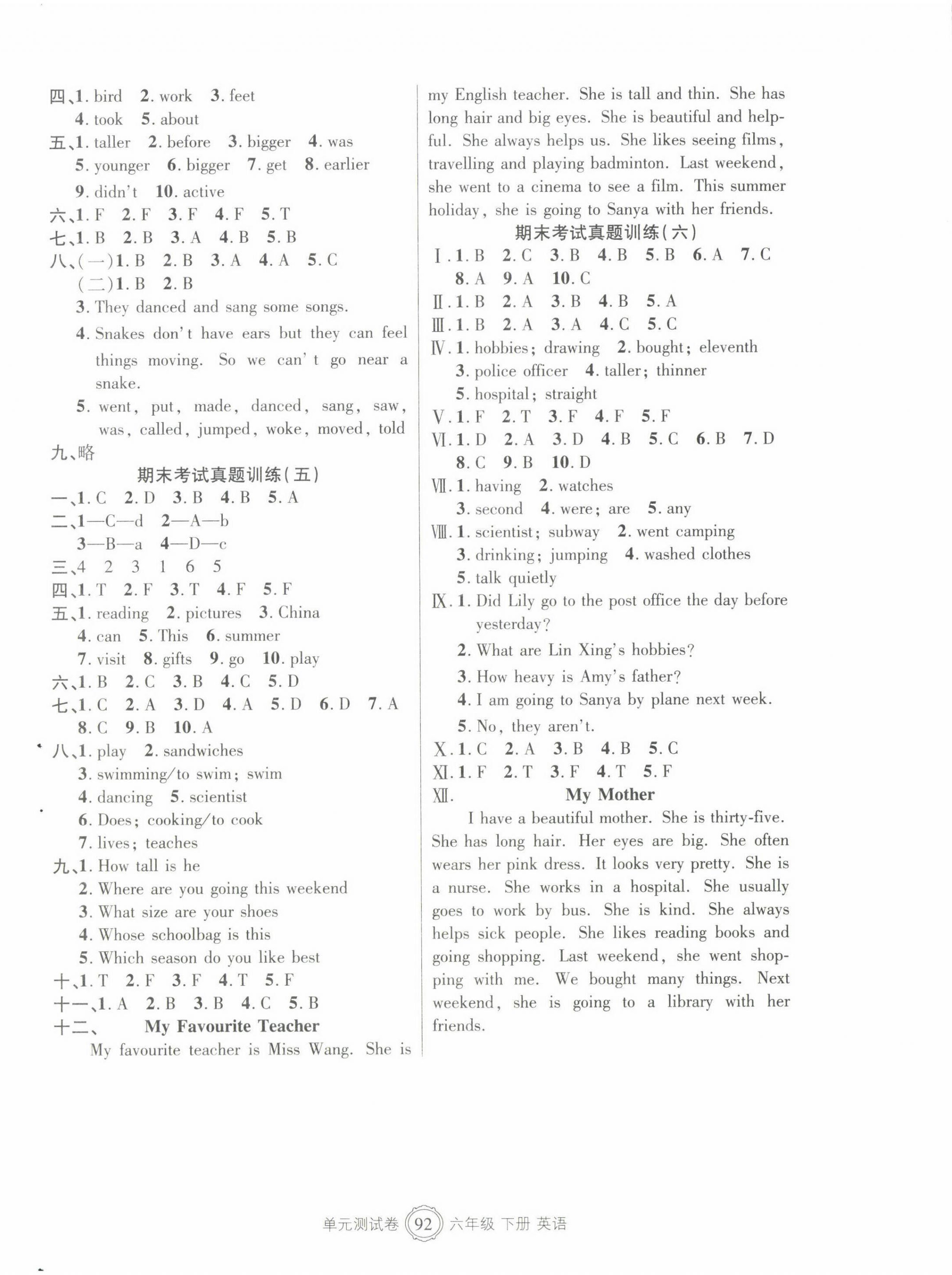 四、1. bird 2. work 3. feet
4. took 5. about
五、1. taller 2. before 3. bigger 4. was
5. younger 6. bigger 7. get 8. earlier
9. didn't 10. active
六、1. F 2. F 3. F 4. F 5. T
七、1. B 2. B 3. A 4. B 5. B
八、(一)1. B 2. B 3. A 4. A 5. C
(二)1. B 2. B
3. They danced and sang some songs.
4. Snakes don't have ears but they can feel things moving. So we can't go near a snake.
5. went, put, made, danced, sang, saw, was, called, jumped, woke, moved, told
九、略

期末考试真题训练(五)
一、1. C 2. D 3. B 4. B 5. A
二、1—C—d 2—A—b
3—B—a 4—D—c
三、4 2 3 1 6 5
四、1. T 2. F 3. T 4. F 5. F
五、1. reading 2. pictures 3. China
4. can 5. This 6. summer
7. visit 8. gifts 9. go 10. play
六、1. B 2. C 3. B 4. C 5. D
七、1. C 2. A 3. D 4. A 5. D 6. D 7. A
8. C 9. B 10. A
八、1. play 2. sandwiches
3. swimming/to swim; swim
4. dancing 5. scientist
6. Does; cooking/to cook
7. lives; teaches
九、1. How tall is he
2. Where are you going this weekend
3. What size are your shoes
4. Whose schoolbag is this
5. Which season do you like best
十、1. T 2. F 3. F 4. T 5. F
十一、1. A 2. B 3. B 4. C 5. B
十二、 My Favourite Teacher
My favourite teacher is Miss Wang. She is my English teacher. She is tall and thin. She has long hair and big eyes. She is beautiful and helpful. She always helps us. She likes seeing films, travelling and playing badminton. Last weekend, she went to a cinema to see a film. This summer holiday, she is going to Sanya with her friends.

期末考试真题训练(六)
Ⅰ. 1. B 2. C 3. B 4. B 5. B 6. A 7. C
8. A 9. A 10. C
Ⅱ. 1. B 2. A 3. B 4. B 5. A
Ⅲ. 1. B 2. A 3. A 4. C 5. C
Ⅳ. 1. hobbies; drawing 2. bought; eleventh
3. police officer 4. taller; thinner
5. hospital; straight
Ⅴ. 1. F 2. T 3. F 4. F 5. F
Ⅵ. 1. D 2. A 3. D 4. B 5. C 6. B 7. D
8. C 9. B 10. D
Ⅶ. 1. having 2. watches
3. second 4. were; are 5. any
Ⅷ. 1. scientist; subway 2. went camping
3. drinking; jumping 4. washed clothes
5. talk quietly
Ⅸ. 1. Did Lily go to the post office the day before yesterday?
2. What are Lin Xing's hobbies?
3. How heavy is Amy's father?
4. I am going to Sanya by plane next week.
5. No, they aren't.
Ⅹ. 1. C 2. A 3. B 4. B 5. C
Ⅺ. 1. F 2. T 3. F 4. T 5. F
Ⅻ. My Mother
I have a beautiful mother. She is thirty-five. She has long hair. Her eyes are big. She often wears her pink dress. It looks very pretty. She is a nurse. She works in a hospital. She usually goes to work by bus. She is kind. She always helps sick people. She likes reading books and going shopping. Last weekend, she went shopping with me. We bought many things. Next weekend, she is going to a library with her friends.

单元测试卷 92 六年级 下册 英语